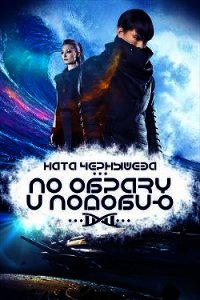 НАТА ЧЕРНЫШЕВА

ПО ОБРАЗУ И ПОДОБИЮ